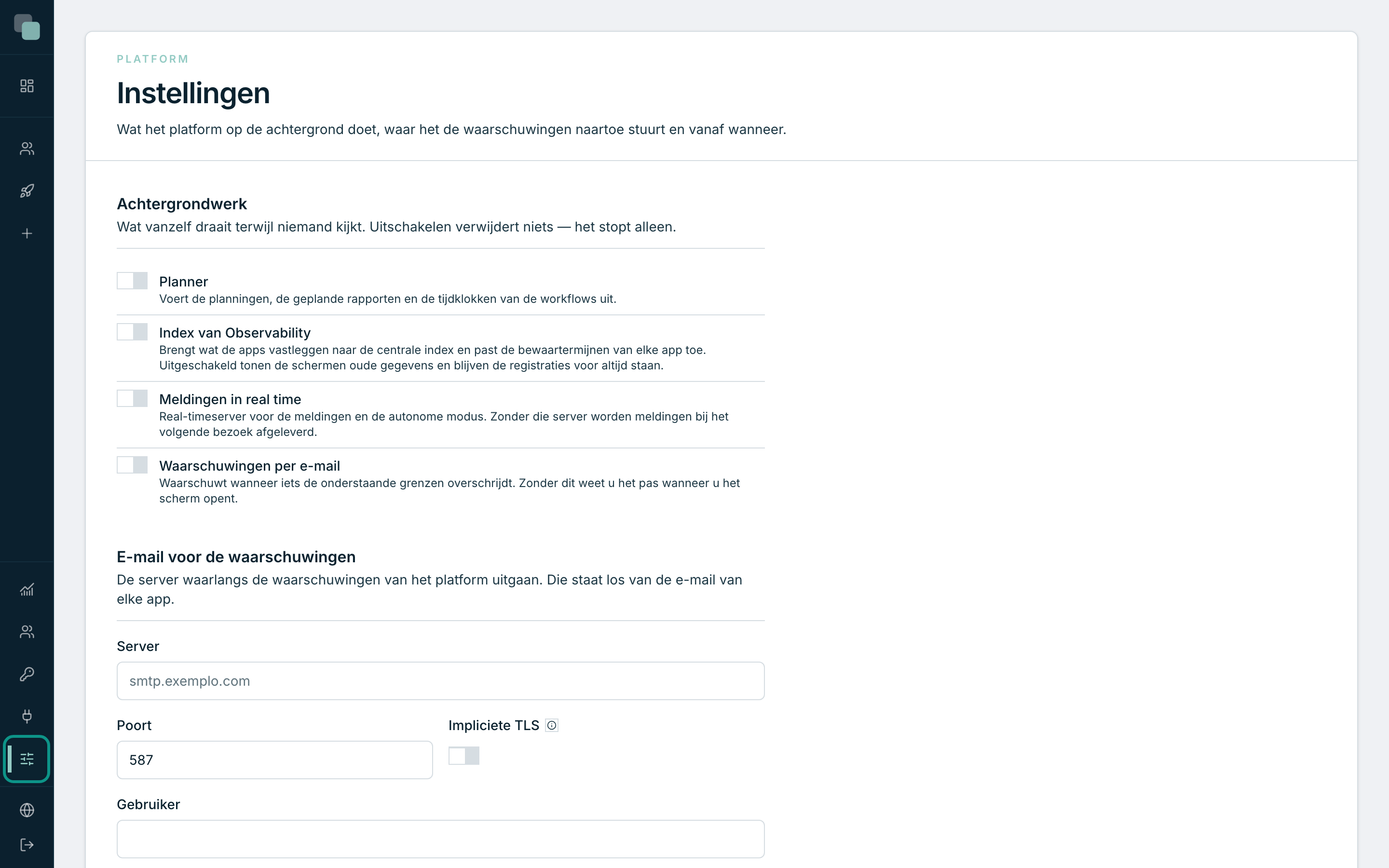 PLATFORM

Instellingen

Wat het platform op de achtergrond doet, waar het de waarschuwingen naartoe stuurt en vanaf wanneer.

Achtergrondwerk

Wat vanzelf draait terwijl niemand kijkt. Uitschakelen verwijdert niets — het stopt alleen.

Planner
Voert de planningen, de geplande rapporten en de tijdklokken van de workflows uit.

Index van Observability
Brengt wat de apps vastleggen naar de centrale index en past de bewaartermijnen van elke app toe. Uitgeschakeld tonen de schermen oude gegevens en blijven de registraties voor altijd staan.

Meldingen in real time
Real-timeserver voor de meldingen en de autonome modus. Zonder die server worden meldingen bij het volgende bezoek afgeleverd.

Waarschuwingen per e-mail
Waarschuwt wanneer iets de onderstaande grenzen overschrijdt. Zonder dit weet u het pas wanneer u het scherm opent.

E-mail voor de waarschuwingen

De server waarlangs de waarschuwingen van het platform uitgaan. Die staat los van de e-mail van elke app.

Server

smtp.exemplo.com

Poort

587

Impliciete TLS

Gebruiker